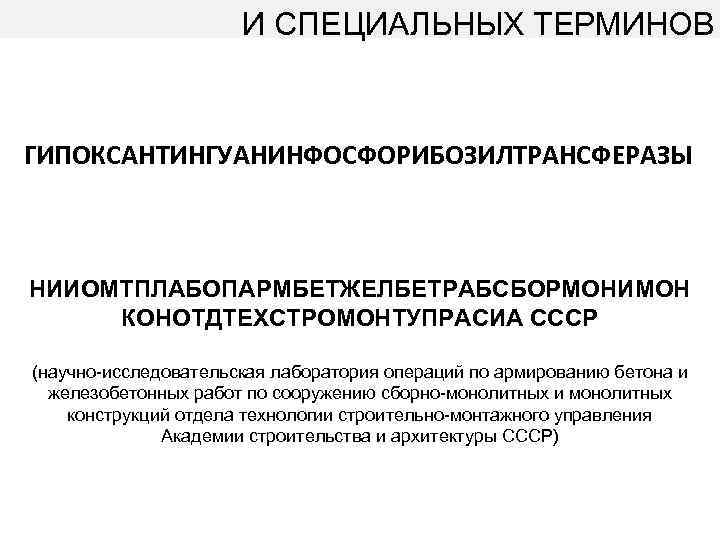 И СПЕЦИАЛЬНЫХ ТЕРМИНОВ

ГИПОКСАНТИНГУАНИНФОСФОРИБОЗИЛТРАНСФЕРАЗЫ

НИИОМТПЛАБОПАРМБЕТЖЕЛБЕТРАБСБОРМОНИМОН КОНОТДТЕХСТРОМОНТУПРАСИА СССР

(научно-исследовательская лаборатория операций по армированию бетона и железобетонных работ по сооружению сборно-монолитных и монолитных конструкций отдела технологии строительно-монтажного управления Академии строительства и архитектуры СССР)